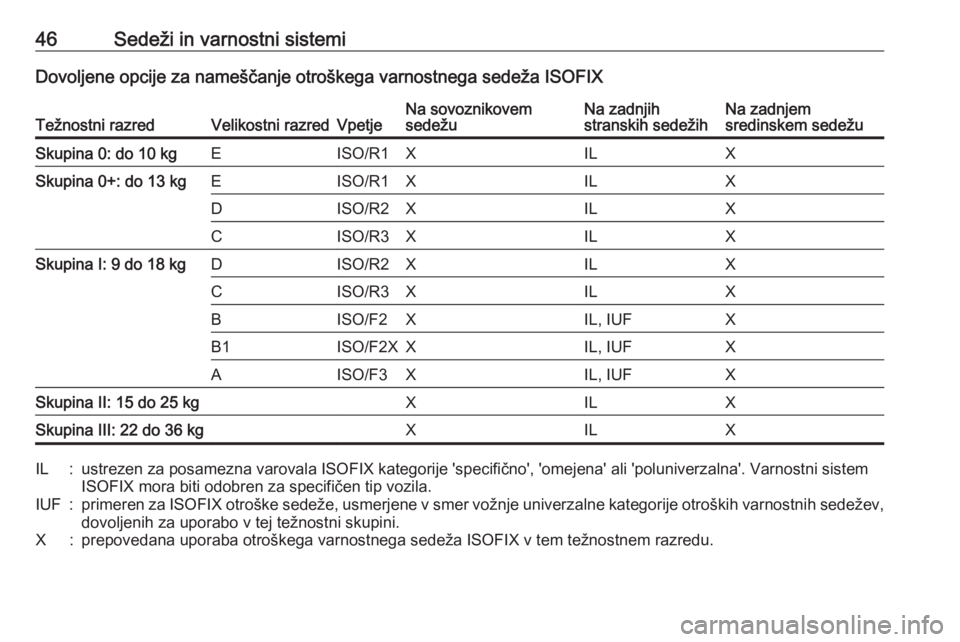 46 Sedeži in varnostni sistemi

Dovoljene opcije za nameščanje otroškega varnostnega sedeža ISOFIX

| Težnostni razred | Velikostni razred | Vpetje | Na sovoznikovem sedežu | Na zadnjih stranskih sedežih | Na zadnjem sredinskem sedežu |
|---|---|---|---|---|---|
| Skupina 0: do 10 kg | E | ISO/R1 | X | IL | X |
| Skupina 0+: do 13 kg | E | ISO/R1 | X | IL | X |
| | D | ISO/R2 | X | IL | X |
| | C | ISO/R3 | X | IL | X |
| Skupina I: 9 do 18 kg | D | ISO/R2 | X | IL | X |
| | C | ISO/R3 | X | IL | X |
| | B | ISO/F2 | X | IL, IUF | X |
| | B1 | ISO/F2X | X | IL, IUF | X |
| | A | ISO/F3 | X | IL, IUF | X |
| Skupina II: 15 do 25 kg | | | X | IL | X |
| Skupina III: 22 do 36 kg | | | X | IL | X |

IL : ustrezen za posamezna varovala ISOFIX kategorije 'specifično', 'omejena' ali 'poluniverzalna'. Varnostni sistem ISOFIX mora biti odobren za specifičen tip vozila.
IUF : primeren za ISOFIX otroške sedeže, usmerjene v smer vožnje univerzalne kategorije otroških varnostnih sedežev, dovoljenih za uporabo v tej težnostni skupini.
X : prepovedana uporaba otroškega varnostnega sedeža ISOFIX v tem težnostnem razredu.

carmanualsonline.info